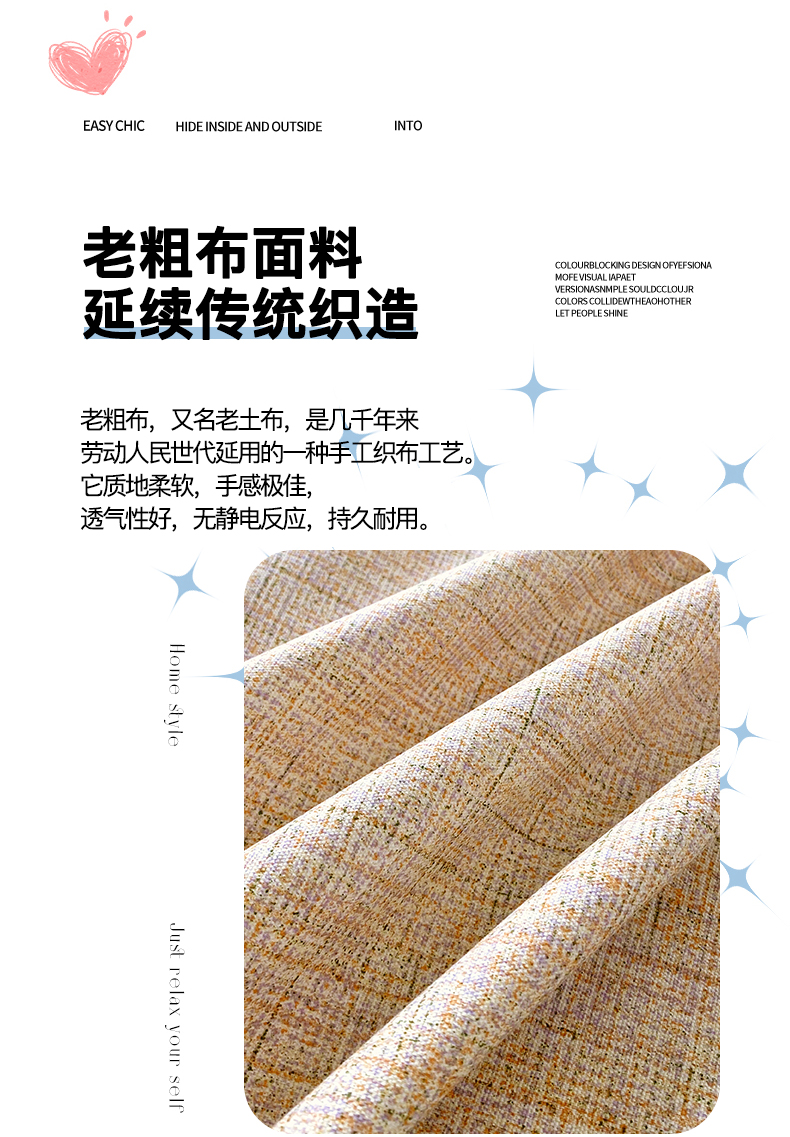 EASY CHIC HIDE INSIDE AND OUTSIDE INTO

老粗布面料
延续传统织造

COLOURBLOCKING DESIGN OFYEFSIONA
MOFE VISUAL IAPAET
VERSIONASNMPLE SOULDCCLOUJR
COLORS COLLIDEWTHEAOHOTHER
LET PEOPLE SHINE

老粗布，又名老土布，是几千年来
劳动人民世代延用的一种手工织布工艺。
它质地柔软，手感极佳，
透气性好，无静电反应，持久耐用。

Home style

Just relax your self